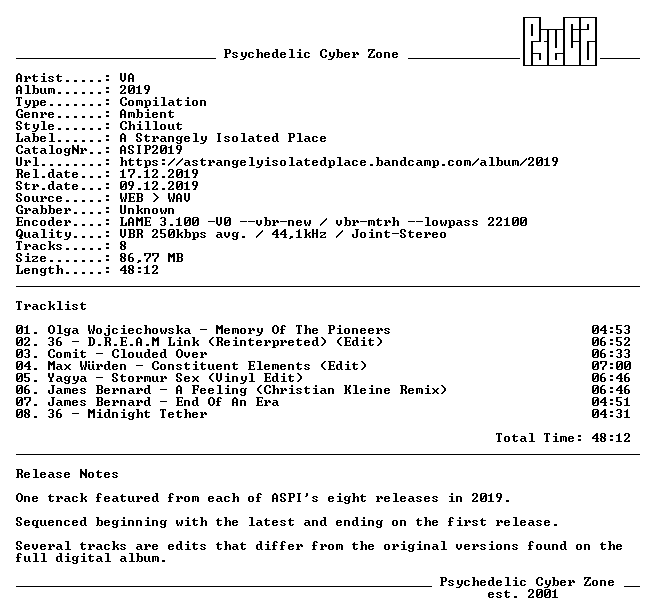 Psychedelic Cyber Zone

Artist.....: VA
Album......: 2019
Type.......: Compilation
Genre......: Ambient
Style......: Chillout
Label......: A Strangely Isolated Place
CatalogNr..: ASIP2019
Url........: https://astrangelyisolatedplace.bandcamp.com/album/2019
Rel.date...: 17.12.2019
Str.date...: 09.12.2019
Source.....: WEB > WAV
Grabber....: Unknown
Encoder....: LAME 3.100 -V0 --vbr-new / vbr-mtrh --lowpass 22100
Quality....: VBR 250kbps avg. / 44,1kHz / Joint-Stereo
Tracks.....: 8
Size.......: 86,77 MB
Length.....: 48:12

Tracklist

01. Olga Wojciechowska - Memory Of The Pioneers 04:53
02. 36 - D.R.E.A.M Link (Reinterpreted) (Edit) 06:52
03. Comit - Clouded Over 06:33
04. Max Würden - Constituent Elements (Edit) 07:00
05. Yagya - Stormur Sex (Vinyl Edit) 06:46
06. James Bernard - A Feeling (Christian Kleine Remix) 06:46
07. James Bernard - End Of An Era 04:51
08. 36 - Midnight Tether 04:31

Total Time: 48:12

Release Notes

One track featured from each of ASPI's eight releases in 2019.

Sequenced beginning with the latest and ending on the first release.

Several tracks are edits that differ from the original versions found on the full digital album.

Psychedelic Cyber Zone
est. 2001